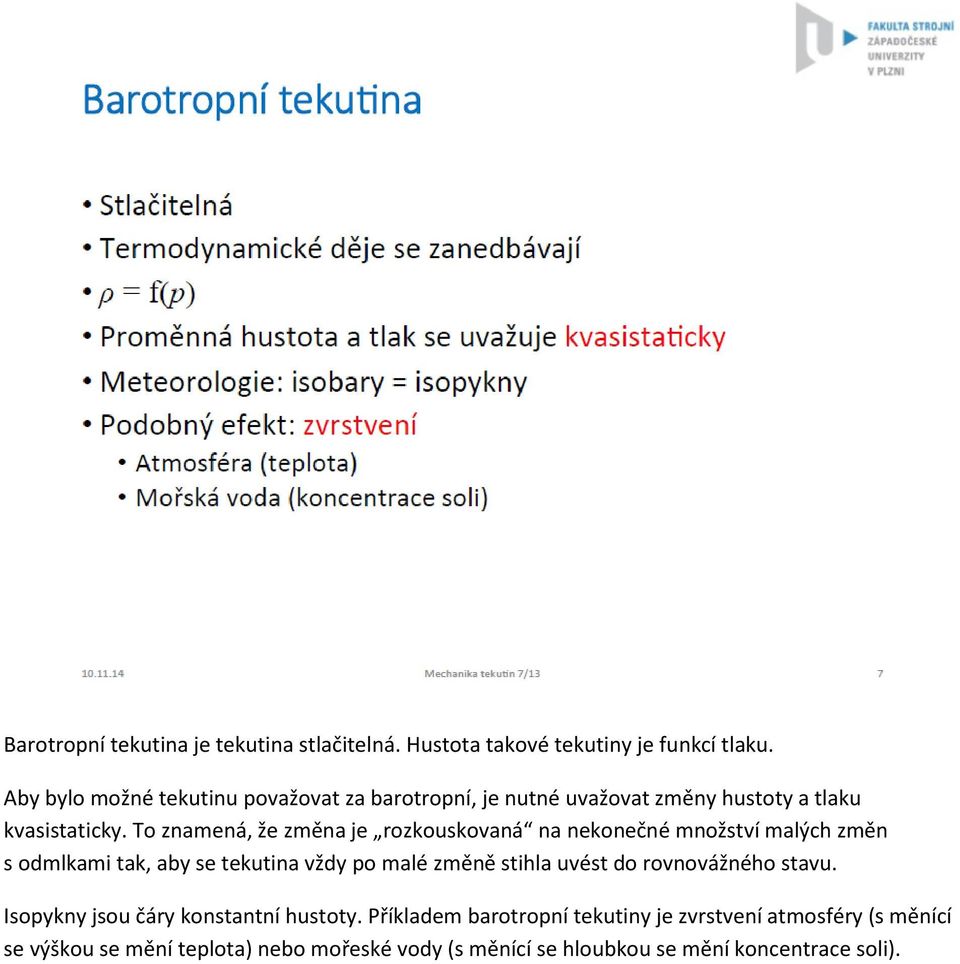 FAKULTA STROJNÍ
ZÁPADOČESKÉ
UNIVERZITY
V PLZNI

Barotropní tekutina

• Stlačitelná
• Termodynamické děje se zanedbávají
• $\rho = f(p)$
• Proměnná hustota a tlak se uvažuje kvasistaticky
• Meteorologie: isobary = isopykny
• Podobný efekt: zvrstvení
 • Atmosféra (teplota)
 • Mořská voda (koncentrace soli)

10.11.14

Mechanika tekutin 7/13

7

Barotropní tekutina je tekutina stlačitelná. Hustota takové tekutiny je funkcí tlaku.

Aby bylo možné tekutinu považovat za barotropní, je nutné uvažovat změny hustoty a tlaku kvasistaticky. To znamená, že změna je „rozkouskovaná“ na nekonečné množství malých změn s odmlkami tak, aby se tekutina vždy po malé změně stihla uvést do rovnovážného stavu.

Isopykny jsou čáry konstantní hustoty. Příkladem barotropní tekutiny je zvrstvení atmosféry (s měnící se výškou se mění teplota) nebo mořeské vody (s měnící se hloubkou se mění koncentrace soli).